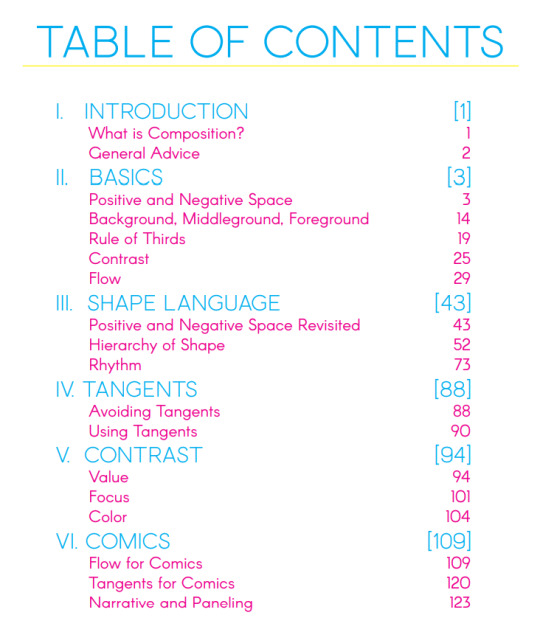 TABLE OF CONTENTS

I. INTRODUCTION [1]
What is Composition? 1
General Advice 2

II. BASICS [3]
Positive and Negative Space 3
Background, Middleground, Foreground 14
Rule of Thirds 19
Contrast 25
Flow 29

III. SHAPE LANGUAGE [43]
Positive and Negative Space Revisited 43
Hierarchy of Shape 52
Rhythm 73

IV. TANGENTS [88]
Avoiding Tangents 88
Using Tangents 90

V. CONTRAST [94]
Value 94
Focus 101
Color 104

VI. COMICS [109]
Flow for Comics 109
Tangents for Comics 120
Narrative and Paneling 123